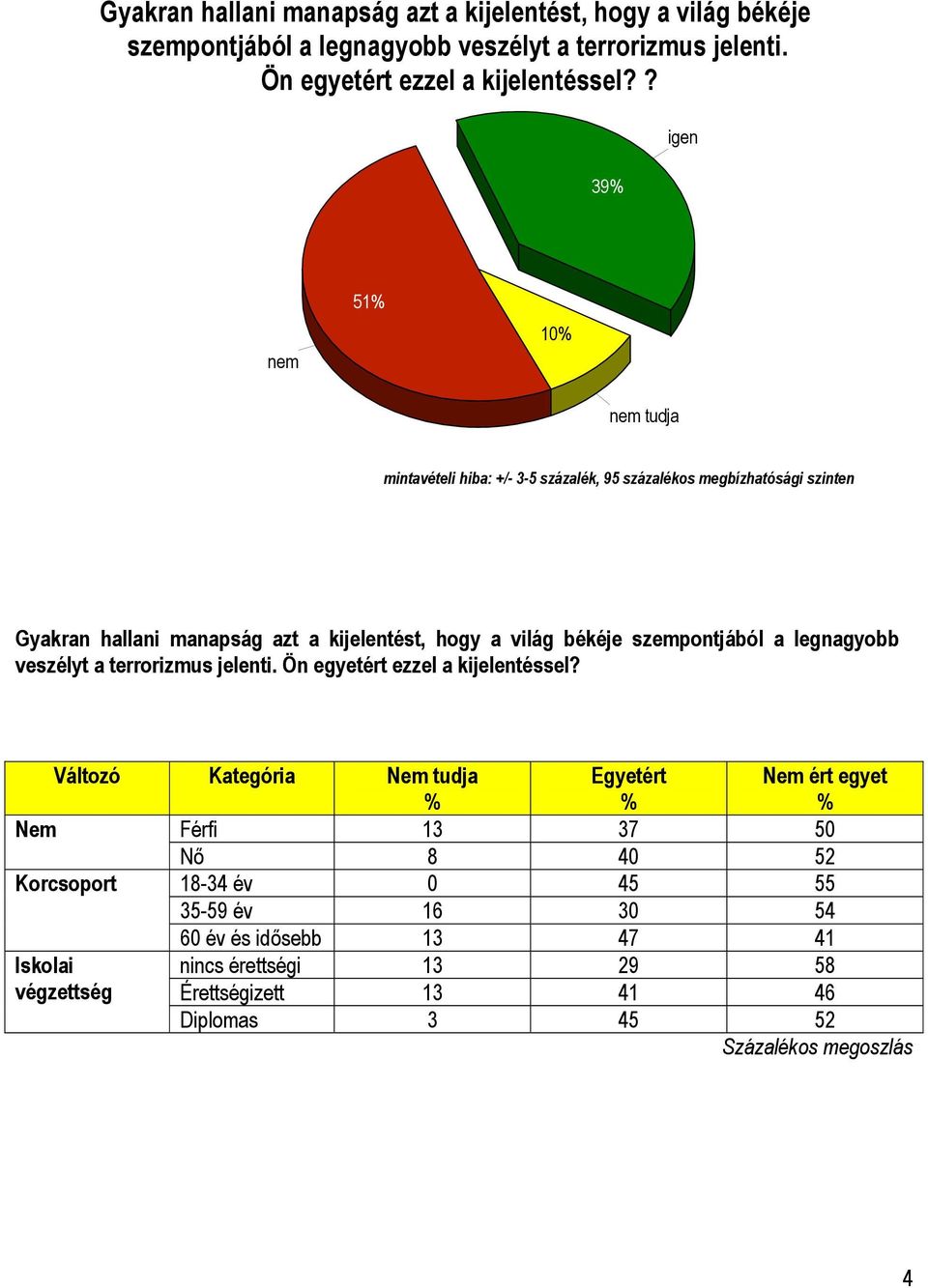 Gyakran hallani manapság azt a kijelentést, hogy a világ békéje szempontjából a legnagyobb veszélyt a terrorizmus jelenti. Ön egyetért ezzel a kijelentéssel? ?

igen

39%

51%

10%

nem

nem tudja

mintavételi hiba: +/- 3-5 százalék, 95 százalékos megbízhatósági szinten

Gyakran hallani manapság azt a kijelentést, hogy a világ békéje szempontjából a legnagyobb veszélyt a terrorizmus jelenti. Ön egyetért ezzel a kijelentéssel?

| Változó | Kategória | Nem tudja % | Egyetért % | Nem ért egyet % |
|---|---|---|---|---|
| Nem | Férfi | 13 | 37 | 50 |
| | Nő | 8 | 40 | 52 |
| Korcsoport | 18-34 év | 0 | 45 | 55 |
| | 35-59 év | 16 | 30 | 54 |
| | 60 év és idősebb | 13 | 47 | 41 |
| Iskolai végzettség | nincs érettségi | 13 | 29 | 58 |
| | Érettségizett | 13 | 41 | 46 |
| | Diplomas | 3 | 45 | 52 |

Százalékos megoszlás

4